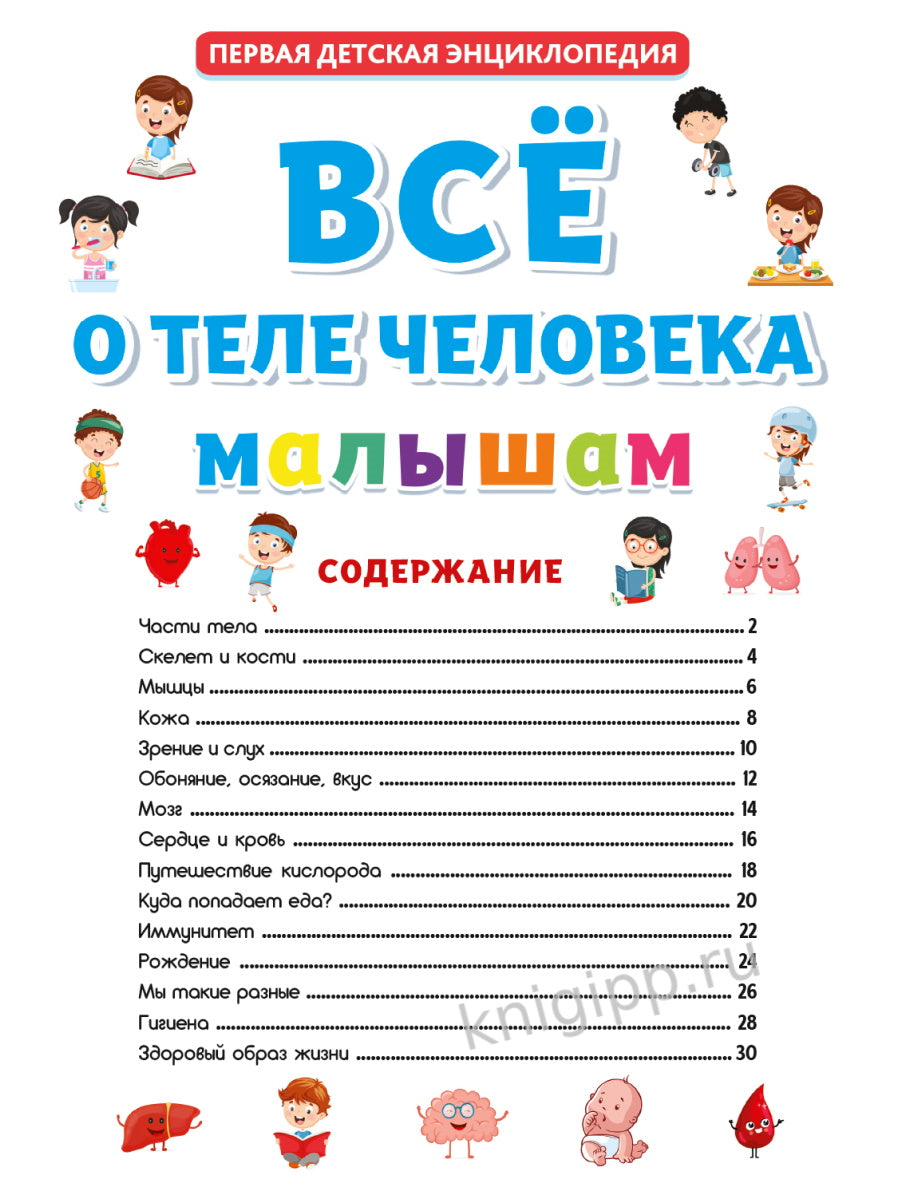 ПЕРВАЯ ДЕТСКАЯ ЭНЦИКЛОПЕДИЯ

ВСЁ
О ТЕЛЕ ЧЕЛОВЕКА
малышам

СОДЕРЖАНИЕ

Части тела ........ 2
Скелет и кости ........ 4
Мышцы ........ 6
Кожа ........ 8
Зрение и слух ........ 10
Обоняние, осязание, вкус ........ 12
Мозг ........ 14
Сердце и кровь ........ 16
Путешествие кислорода ........ 18
Куда попадает еда? ........ 20
Иммунитет ........ 22
Рождение ........ 24
Мы такие разные ........ 26
Гигиена ........ 28
Здоровый образ жизни ........ 30

knigipp.ru